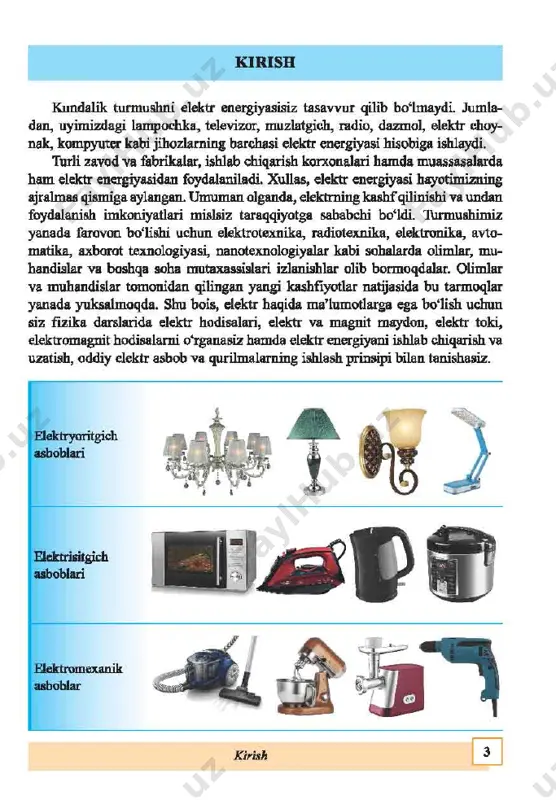 KIRISH

Kundalik turmushni elektr energiyasisiz tasavvur qilib bo'lmaydi. Jumladan, uyimizdagi lampochka, televizor, muzlatgich, radio, dazmol, elektr choynak, kompyuter kabi jihozlarning barchasi elektr energiyasi hisobiga ishlaydi.

Turli zavod va fabrikalar, ishlab chiqarish korxonalari hamda muassasalarda ham elektr energiyasidan foydalaniladi. Xullas, elektr energiyasi hayotimizning ajralmas qismiga aylangan. Umuman olganda, elektrning kashf qilinishi va undan foydalanish imkoniyatlari mislsiz taraqqiyotga sababchi bo'ldi. Turmushimiz yanada farovon bo'lishi uchun elektrotexnika, radiotexnika, elektronika, avtomatika, axborot texnologiyasi, nanotexnologiyalar kabi sohalarda olimlar, muhandislar va boshqa soha mutaxassislari izlanishlar olib bormoqdalar. Olimlar va muhandislar tomonidan qilingan yangi kashfiyotlar natijasida bu tarmoqlar yanada yuksalmoqda. Shu bois, elektr haqida ma'lumotlarga ega bo'lish uchun siz fizika darslarida elektr hodisalari, elektr va magnit maydon, elektr toki, elektromagnit hodisalarni o'rganasiz hamda elektr energiyani ishlab chiqarish va uzatish, oddiy elektr asbob va qurilmalarning ishlash prinsipi bilan tanishasiz.

Elektryoritgich asboblari

Elektrisitgich asboblari

Elektromexanik asboblar

Kirish

3